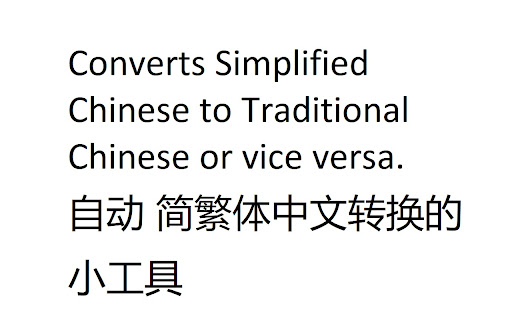 Converts Simplified Chinese to Traditional Chinese or vice versa.

自动 简繁体中文转换的小工具